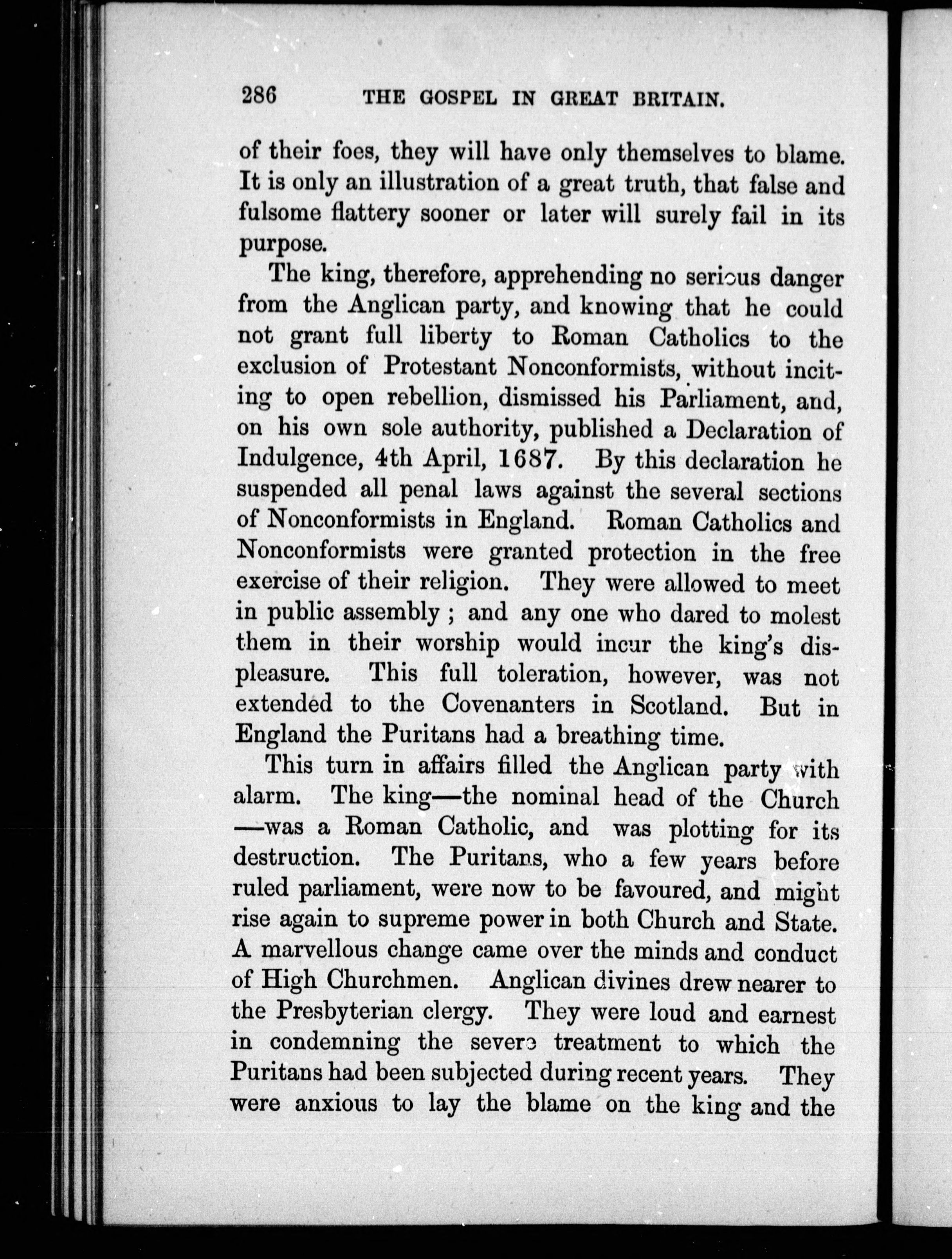 286 THE GOSPEL IN GREAT BRITAIN.

of their foes, they will have only themselves to blame. It is only an illustration of a great truth, that false and fulsome flattery sooner or later will surely fail in its purpose.

The king, therefore, apprehending no serious danger from the Anglican party, and knowing that he could not grant full liberty to Roman Catholics to the exclusion of Protestant Nonconformists, without inciting to open rebellion, dismissed his Parliament, and, on his own sole authority, published a Declaration of Indulgence, 4th April, 1687. By this declaration he suspended all penal laws against the several sections of Nonconformists in England. Roman Catholics and Nonconformists were granted protection in the free exercise of their religion. They were allowed to meet in public assembly; and any one who dared to molest them in their worship would incur the king's displeasure. This full toleration, however, was not extended to the Covenanters in Scotland. But in England the Puritans had a breathing time.

This turn in affairs filled the Anglican party with alarm. The king—the nominal head of the Church—was a Roman Catholic, and was plotting for its destruction. The Puritans, who a few years before ruled parliament, were now to be favoured, and might rise again to supreme power in both Church and State. A marvellous change came over the minds and conduct of High Churchmen. Anglican divines drew nearer to the Presbyterian clergy. They were loud and earnest in condemning the severe treatment to which the Puritans had been subjected during recent years. They were anxious to lay the blame on the king and the